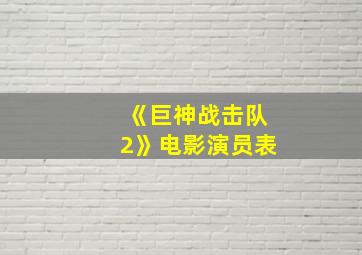 《巨神战击队2》电影演员表